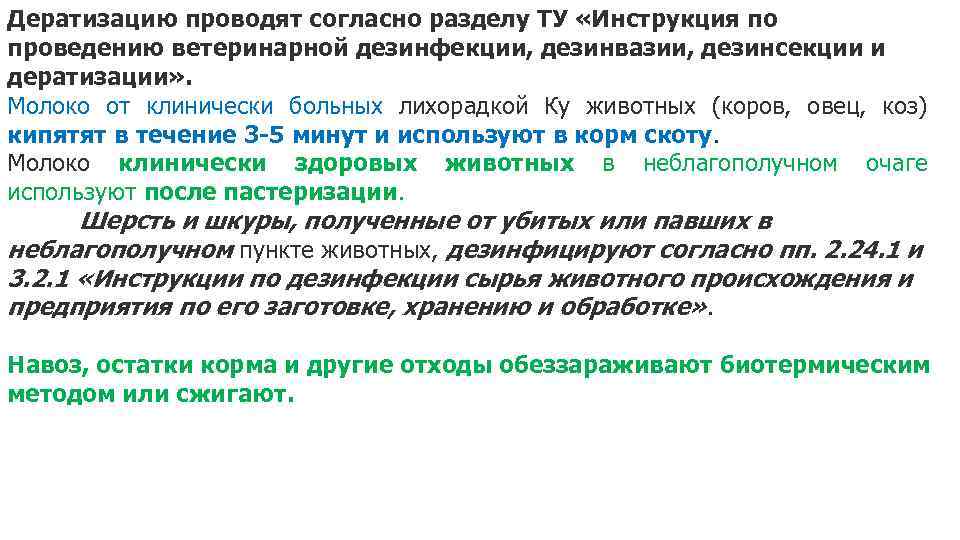 Дератизацию проводят согласно разделу ТУ «Инструкция по проведению ветеринарной дезинфекции, дезинвазии, дезинсекции и дератизации».
Молоко от клинически больных лихорадкой Ку животных (коров, овец, коз) кипятят в течение 3-5 минут и используют в корм скоту.
Молоко клинически здоровых животных в неблагополучном очаге используют после пастеризации.
Шерсть и шкуры, полученные от убитых или павших в неблагополучном пункте животных, дезинфицируют согласно пп. 2.24.1 и 3.2.1 «Инструкции по дезинфекции сырья животного происхождения и предприятия по его заготовке, хранению и обработке».

Навоз, остатки корма и другие отходы обеззараживают биотермическим методом или сжигают.